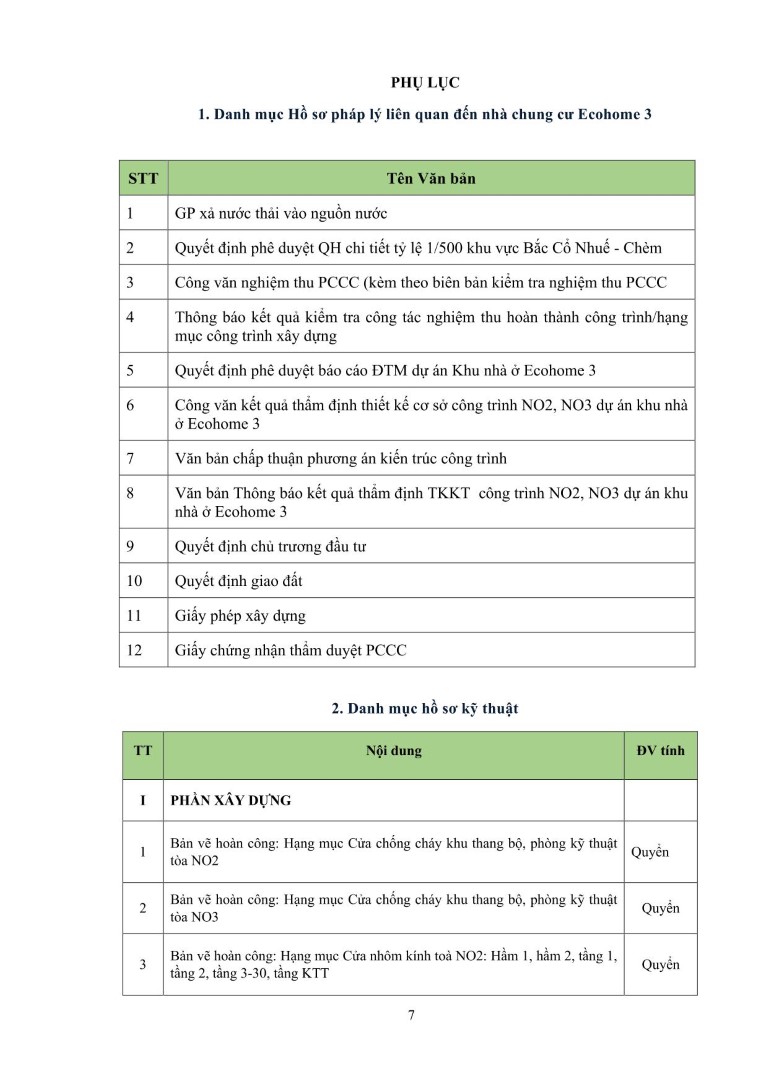 PHỤ LỤC

1. Danh mục Hồ sơ pháp lý liên quan đến nhà chung cư Ecohome 3

| STT | Tên Văn bản |
|---|---|
| 1 | GP xả nước thải vào nguồn nước |
| 2 | Quyết định phê duyệt QH chi tiết tỷ lệ 1/500 khu vực Bắc Cổ Nhuế - Chèm |
| 3 | Công văn nghiệm thu PCCC (kèm theo biên bản kiểm tra nghiệm thu PCCC |
| 4 | Thông báo kết quả kiểm tra công tác nghiệm thu hoàn thành công trình/hạng mục công trình xây dựng |
| 5 | Quyết định phê duyệt báo cáo ĐTM dự án Khu nhà ở Ecohome 3 |
| 6 | Công văn kết quả thẩm định thiết kế cơ sở công trình NO2, NO3 dự án khu nhà ở Ecohome 3 |
| 7 | Văn bản chấp thuận phương án kiến trúc công trình |
| 8 | Văn bản Thông báo kết quả thẩm định TKKT công trình NO2, NO3 dự án khu nhà ở Ecohome 3 |
| 9 | Quyết định chủ trương đầu tư |
| 10 | Quyết định giao đất |
| 11 | Giấy phép xây dựng |
| 12 | Giấy chứng nhận thẩm duyệt PCCC |

2. Danh mục hồ sơ kỹ thuật

| TT | Nội dung | ĐV tính |
|---|---|---|
| I | PHẦN XÂY DỰNG | |
| 1 | Bản vẽ hoàn công: Hạng mục Cửa chống cháy khu thang bộ, phòng kỹ thuật tòa NO2 | Quyển |
| 2 | Bản vẽ hoàn công: Hạng mục Cửa chống cháy khu thang bộ, phòng kỹ thuật tòa NO3 | Quyển |
| 3 | Bản vẽ hoàn công: Hạng mục Cửa nhôm kính toà NO2: Hầm 1, hầm 2, tầng 1, tầng 2, tầng 3-30, tầng KTT | Quyển |

7